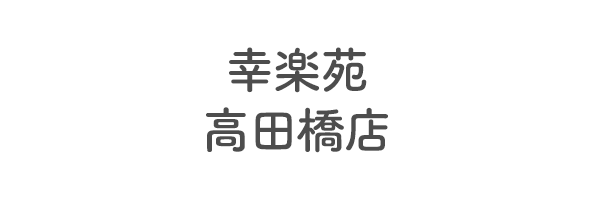 幸楽苑
高田橋店